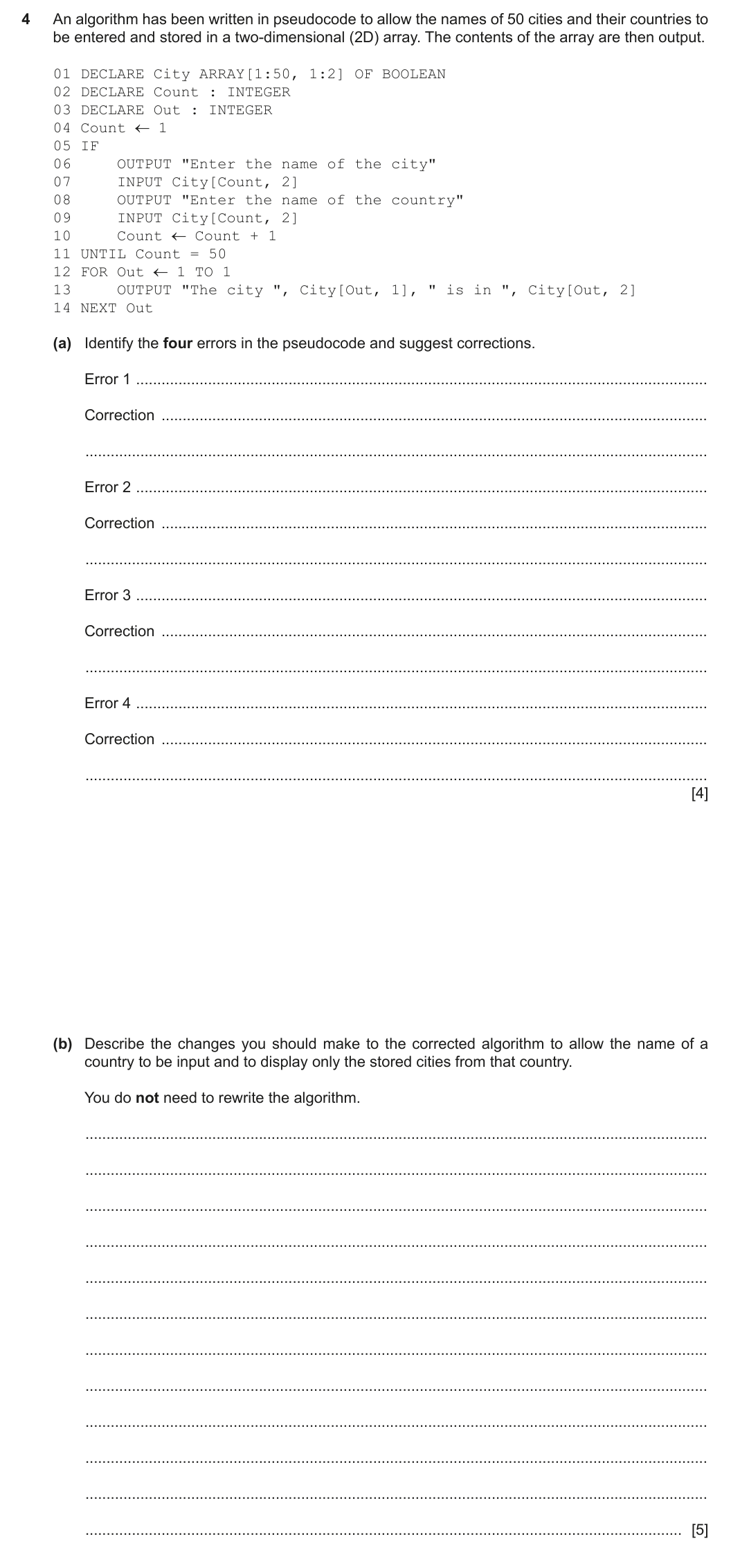 4 An algorithm has been written in pseudocode to allow the names of 50 cities and their countries to be entered and stored in a two-dimensional (2D) array. The contents of the array are then output.

01 DECLARE City ARRAY[1:50, 1:2] OF BOOLEAN
02 DECLARE Count : INTEGER
03 DECLARE Out : INTEGER
04 Count ← 1
05 IF
06     OUTPUT "Enter the name of the city"
07     INPUT City[Count, 2]
08     OUTPUT "Enter the name of the country"
09     INPUT City[Count, 2]
10     Count ← Count + 1
11 UNTIL Count = 50
12 FOR Out ← 1 TO 1
13     OUTPUT "The city ", City[Out, 1], " is in ", City[Out, 2]
14 NEXT Out

(a) Identify the four errors in the pseudocode and suggest corrections.

Error 1 ____

Correction ____

____

Error 2 ____

Correction ____

____

Error 3 ____

Correction ____

____

Error 4 ____

Correction ____

____
[4]

(b) Describe the changes you should make to the corrected algorithm to allow the name of a country to be input and to display only the stored cities from that country.

You do not need to rewrite the algorithm.

____

____

____

____

____

____

____

____

____

____

____

____ [5]